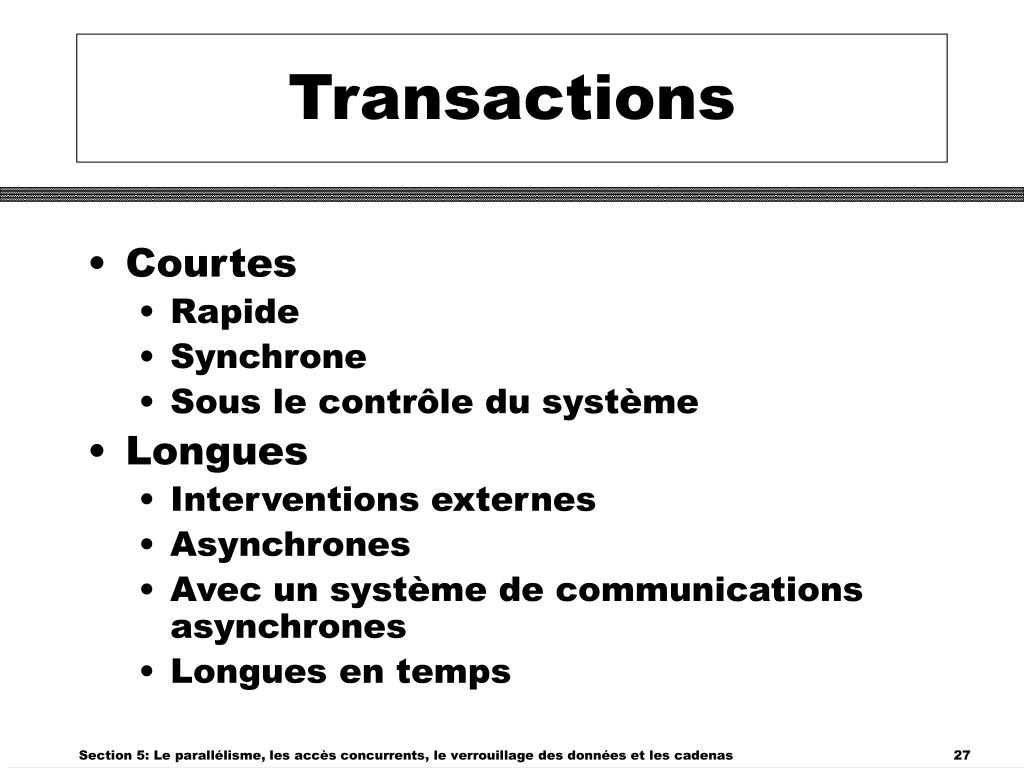 Transactions

• Courtes
  • Rapide
  • Synchrone
  • Sous le contrôle du système
• Longues
  • Interventions externes
  • Asynchrones
  • Avec un système de communications asynchrones
  • Longues en temps

Section 5: Le parallélisme, les accès concurrents, le verrouillage des données et les cadenas 27